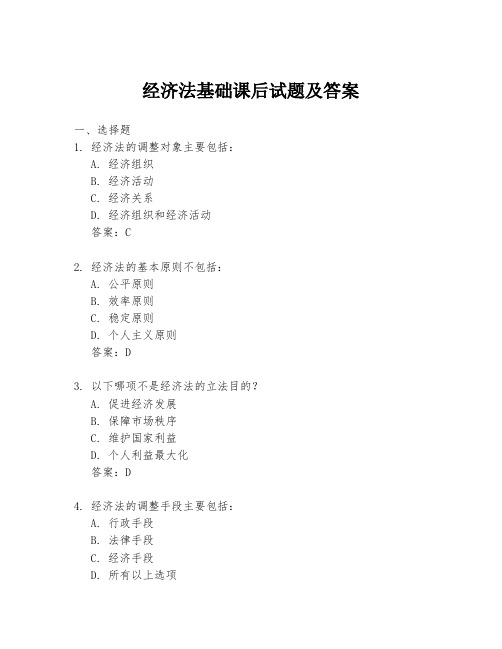 经济法基础课后试题及答案

一、选择题
1. 经济法的调整对象主要包括：
A. 经济组织
B. 经济活动
C. 经济关系
D. 经济组织和经济活动
答案：C

2. 经济法的基本原则不包括：
A. 公平原则
B. 效率原则
C. 稳定原则
D. 个人主义原则
答案：D

3. 以下哪项不是经济法的立法目的？
A. 促进经济发展
B. 保障市场秩序
C. 维护国家利益
D. 个人利益最大化
答案：D

4. 经济法的调整手段主要包括：
A. 行政手段
B. 法律手段
C. 经济手段
D. 所有以上选项